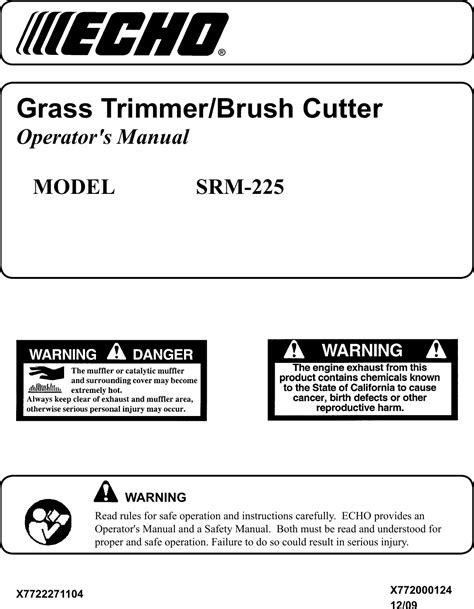 ECHO®

Grass Trimmer/Brush Cutter

Operator's Manual

MODEL SRM-225

WARNING DANGER

The muffler or catalytic muffler and surrounding cover may become extremely hot.

Always keep clear of exhaust and muffler area, otherwise serious personal injury may occur.

WARNING

The engine exhaust from this product contains chemicals known to the State of California to cause cancer, birth defects or other reproductive harm.

WARNING

Read rules for safe operation and instructions carefully. ECHO provides an Operator's Manual and a Safety Manual. Both must be read and understood for proper and safe operation. Failure to do so could result in serious injury.

X7722271104

X772000124
12/09